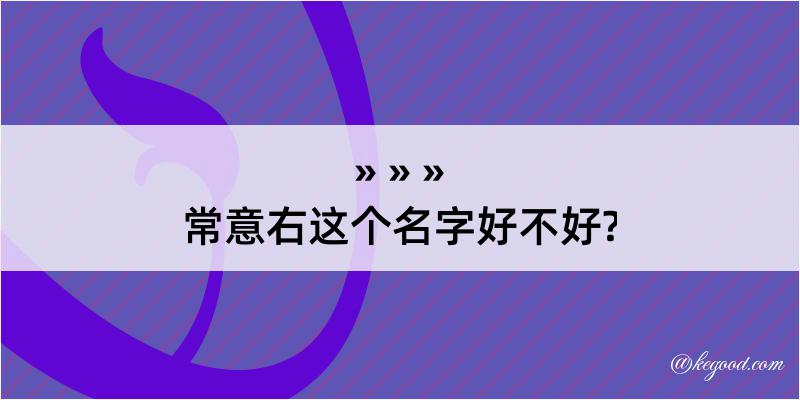 » » »
常意右这个名字好不好?

@kegood.com